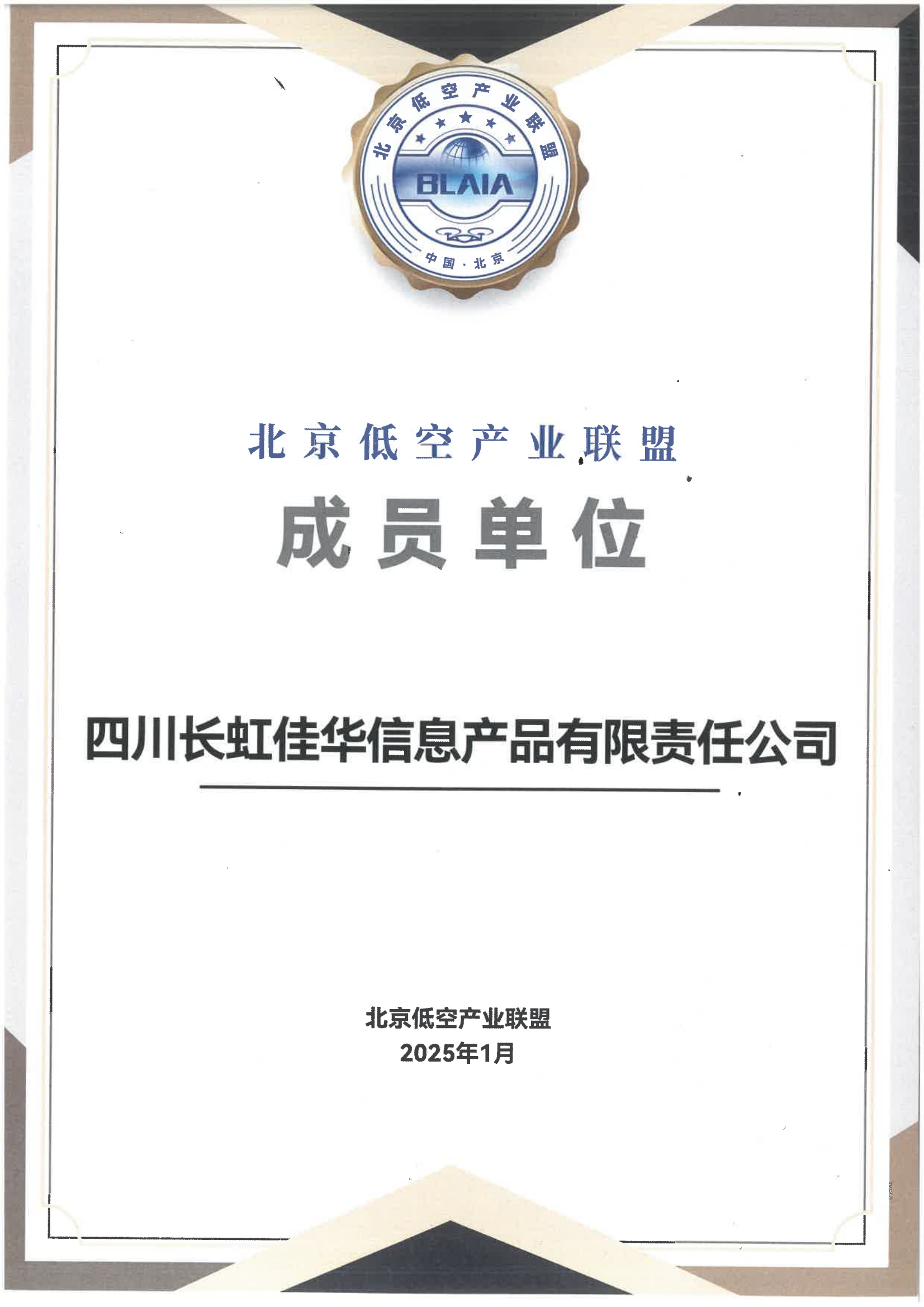 北京低空产业联盟
BLAIA
中国·北京

北京低空产业联盟

成员单位

四川长虹佳华信息产品有限责任公司

北京低空产业联盟
2025年1月